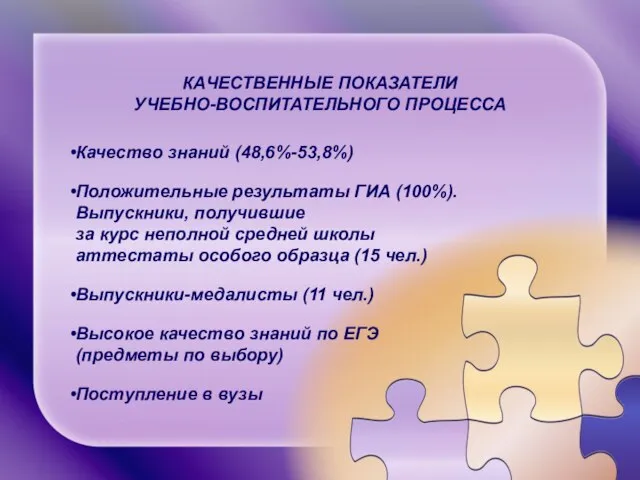 КАЧЕСТВЕННЫЕ ПОКАЗАТЕЛИ УЧЕБНО-ВОСПИТАТЕЛЬНОГО ПРОЦЕССА

•Качество знаний (48,6%-53,8%)

•Положительные результаты ГИА (100%). Выпускники, получившие за курс неполной средней школы аттестаты особого образца (15 чел.)

•Выпускники-медалисты (11 чел.)

•Высокое качество знаний по ЕГЭ (предметы по выбору)

•Поступление в вузы